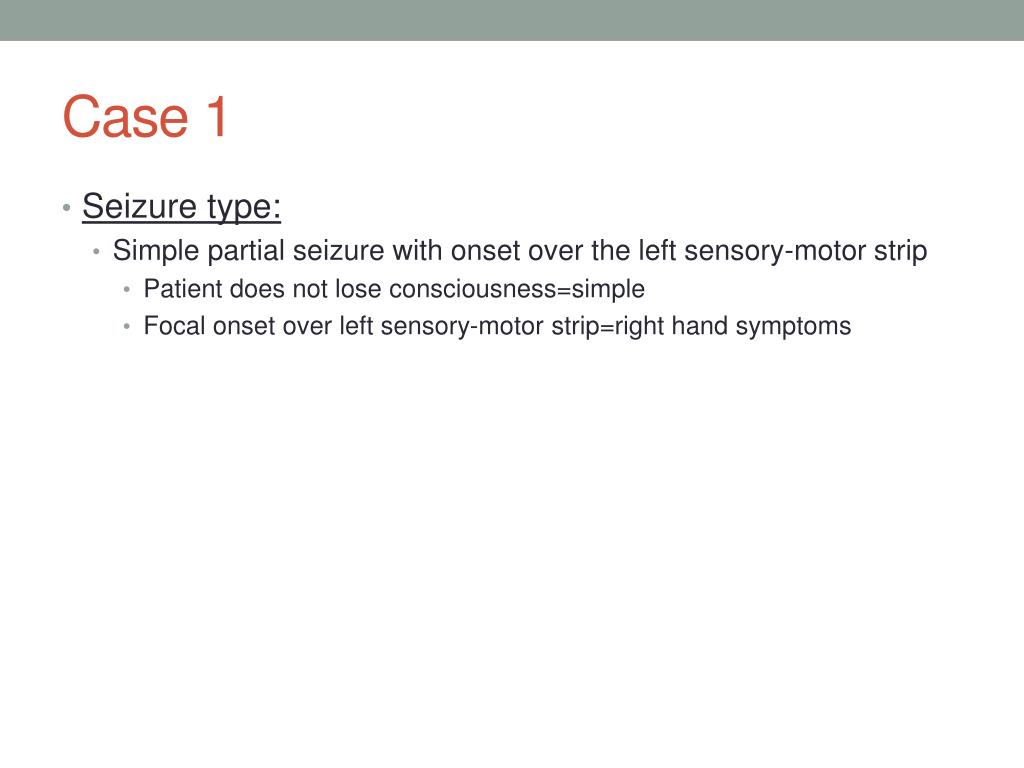 Case 1

• Seizure type:
  • Simple partial seizure with onset over the left sensory-motor strip
    • Patient does not lose consciousness=simple
    • Focal onset over left sensory-motor strip=right hand symptoms